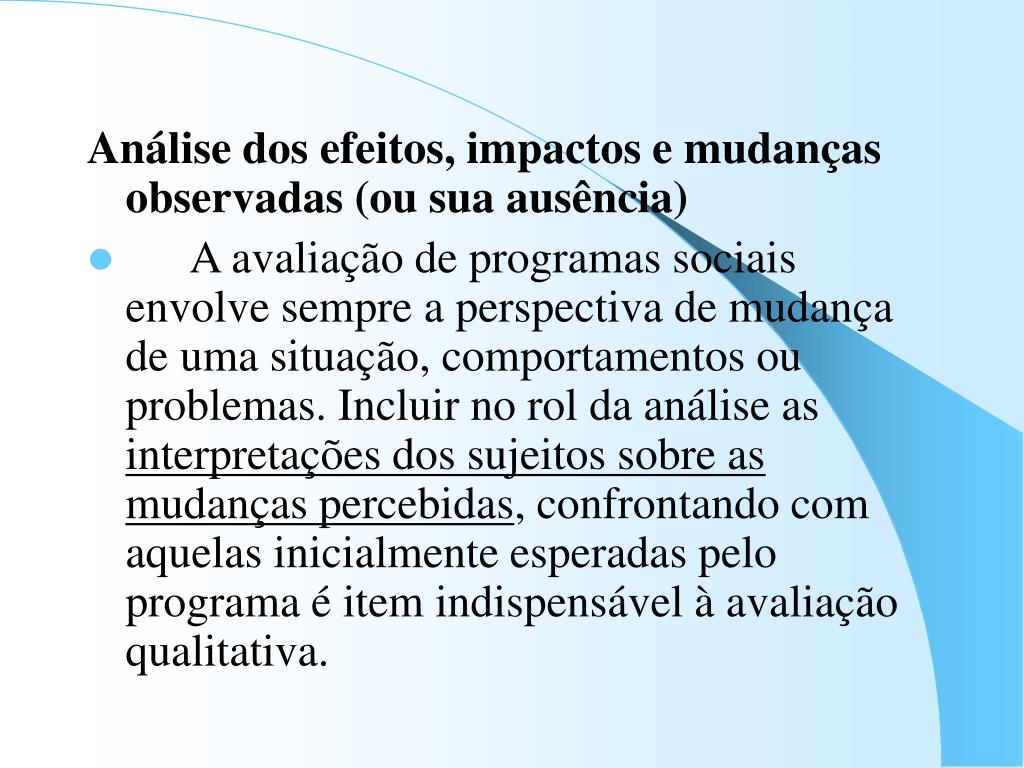 Análise dos efeitos, impactos e mudanças observadas (ou sua ausência)

A avaliação de programas sociais envolve sempre a perspectiva de mudança de uma situação, comportamentos ou problemas. Incluir no rol da análise as interpretações dos sujeitos sobre as mudanças percebidas, confrontando com aquelas inicialmente esperadas pelo programa é item indispensável à avaliação qualitativa.